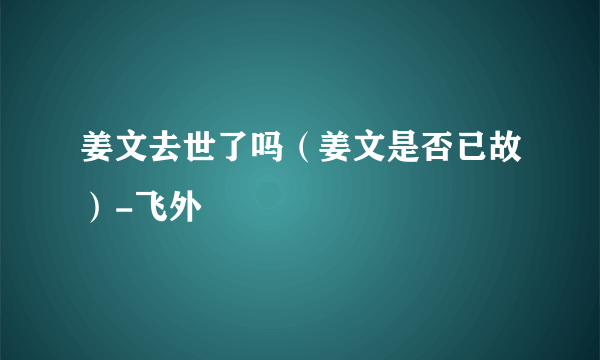 姜文去世了吗（姜文是否已故）-飞外